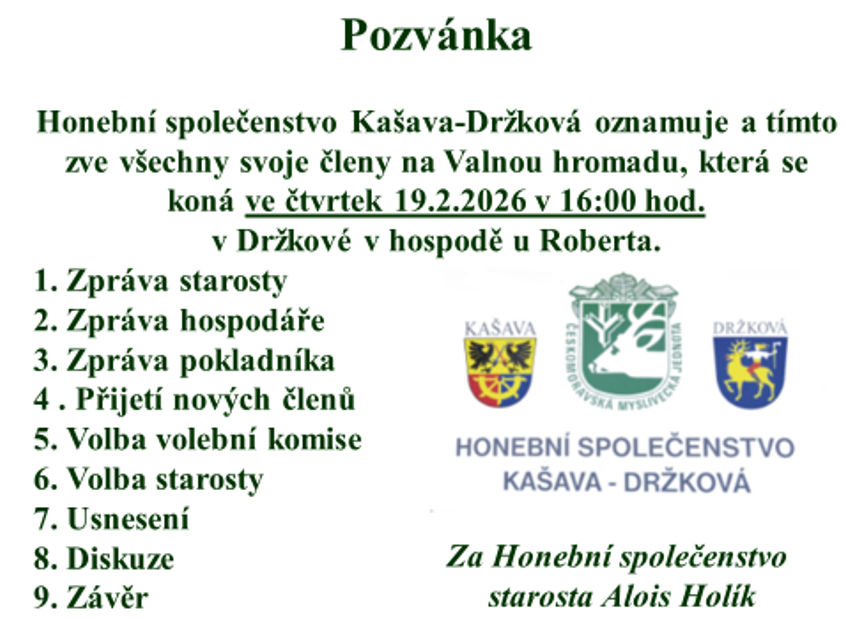 Pozvánka

Honební společenstvo Kašava-Držková oznamuje a tímto zve všechny svoje členy na Valnou hromadu, která se koná ve čtvrtek 19.2.2026 v 16:00 hod. v Držkové v hospodě u Roberta.

1. Zpráva starosty
2. Zpráva hospodáře
3. Zpráva pokladníka
4 . Přijetí nových členů
5. Volba volební komise
6. Volba starosty
7. Usnesení
8. Diskuze
9. Závěr

KAŠAVA

ČESKOMORAVSKÁ MYSLIVECKÁ JEDNOTA

DRŽKOVÁ

HONEBNÍ SPOLEČENSTVO
KAŠAVA - DRŽKOVÁ

Za Honební společenstvo
starosta Alois Holík